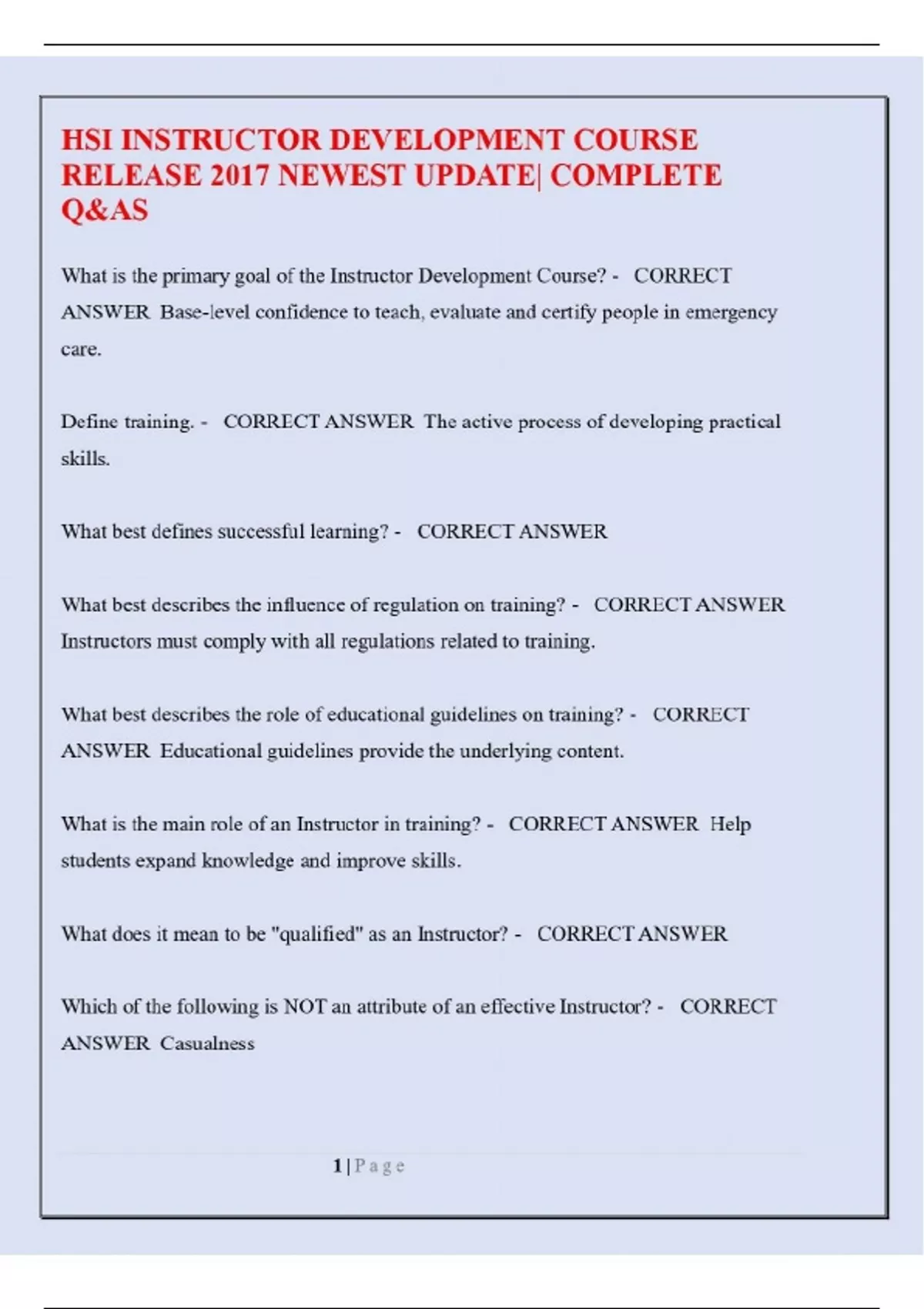 HSI INSTRUCTOR DEVELOPMENT COURSE RELEASE 2017 NEWEST UPDATE| COMPLETE Q&AS

What is the primary goal of the Instructor Development Course? - CORRECT ANSWER Base-level confidence to teach, evaluate and certify people in emergency care.

Define training. - CORRECT ANSWER The active process of developing practical skills.

What best defines successful learning? - CORRECT ANSWER

What best describes the influence of regulation on training? - CORRECT ANSWER Instructors must comply with all regulations related to training.

What best describes the role of educational guidelines on training? - CORRECT ANSWER Educational guidelines provide the underlying content.

What is the main role of an Instructor in training? - CORRECT ANSWER Help students expand knowledge and improve skills.

What does it mean to be "qualified" as an Instructor? - CORRECT ANSWER

Which of the following is NOT an attribute of an effective Instructor? - CORRECT ANSWER Casualness

1 | P a g e